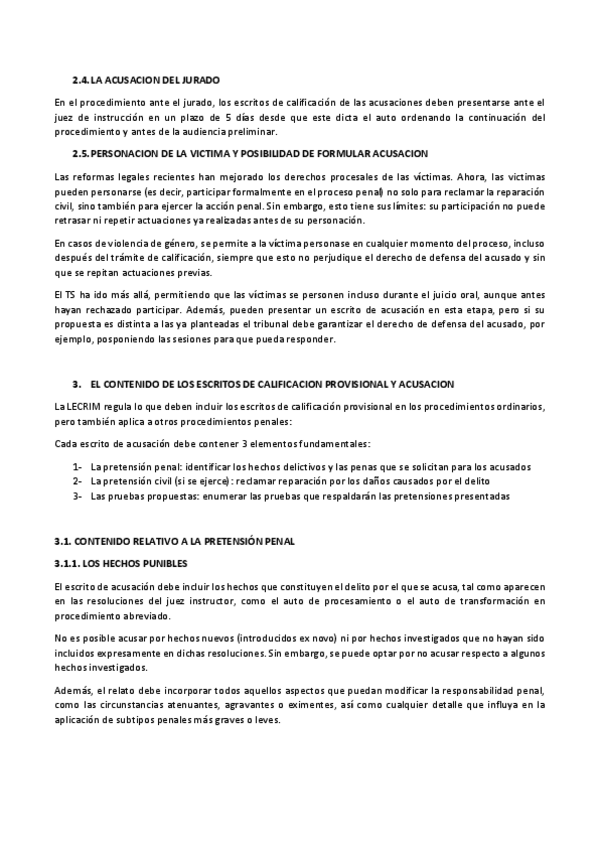 2.4. LA ACUSACION DEL JURADO

En el procedimiento ante el jurado, los escritos de calificación de las acusaciones deben presentarse ante el juez de instrucción en un plazo de 5 días desde que este dicta el auto ordenando la continuación del procedimiento y antes de la audiencia preliminar.

2.5. PERSONACION DE LA VICTIMA Y POSIBILIDAD DE FORMULAR ACUSACION

Las reformas legales recientes han mejorado los derechos procesales de las víctimas. Ahora, las victimas pueden personarse (es decir, participar formalmente en el proceso penal) no solo para reclamar la reparación civil, sino también para ejercer la acción penal. Sin embargo, esto tiene sus límites: su participación no puede retrasar ni repetir actuaciones ya realizadas antes de su personación.

En casos de violencia de género, se permite a la víctima personase en cualquier momento del proceso, incluso después del trámite de calificación, siempre que esto no perjudique el derecho de defensa del acusado y sin que se repitan actuaciones previas.

El TS ha ido más allá, permitiendo que las víctimas se personen incluso durante el juicio oral, aunque antes hayan rechazado participar. Además, pueden presentar un escrito de acusación en esta etapa, pero si su propuesta es distinta a las ya planteadas el tribunal debe garantizar el derecho de defensa del acusado, por ejemplo, posponiendo las sesiones para que pueda responder.

3. EL CONTENIDO DE LOS ESCRITOS DE CALIFICACION PROVISIONAL Y ACUSACION

La LECRIM regula lo que deben incluir los escritos de calificación provisional en los procedimientos ordinarios, pero también aplica a otros procedimientos penales:

Cada escrito de acusación debe contener 3 elementos fundamentales:

1- La pretensión penal: identificar los hechos delictivos y las penas que se solicitan para los acusados
2- La pretensión civil (si se ejerce): reclamar reparación por los daños causados por el delito
3- Las pruebas propuestas: enumerar las pruebas que respaldarán las pretensiones presentadas

3.1. CONTENIDO RELATIVO A LA PRETENSIÓN PENAL

3.1.1. LOS HECHOS PUNIBLES

El escrito de acusación debe incluir los hechos que constituyen el delito por el que se acusa, tal como aparecen en las resoluciones del juez instructor, como el auto de procesamiento o el auto de transformación en procedimiento abreviado.

No es posible acusar por hechos nuevos (introducidos ex novo) ni por hechos investigados que no hayan sido incluidos expresamente en dichas resoluciones. Sin embargo, se puede optar por no acusar respecto a algunos hechos investigados.

Además, el relato debe incorporar todos aquellos aspectos que puedan modificar la responsabilidad penal, como las circunstancias atenuantes, agravantes o eximentes, así como cualquier detalle que influya en la aplicación de subtipos penales más graves o leves.